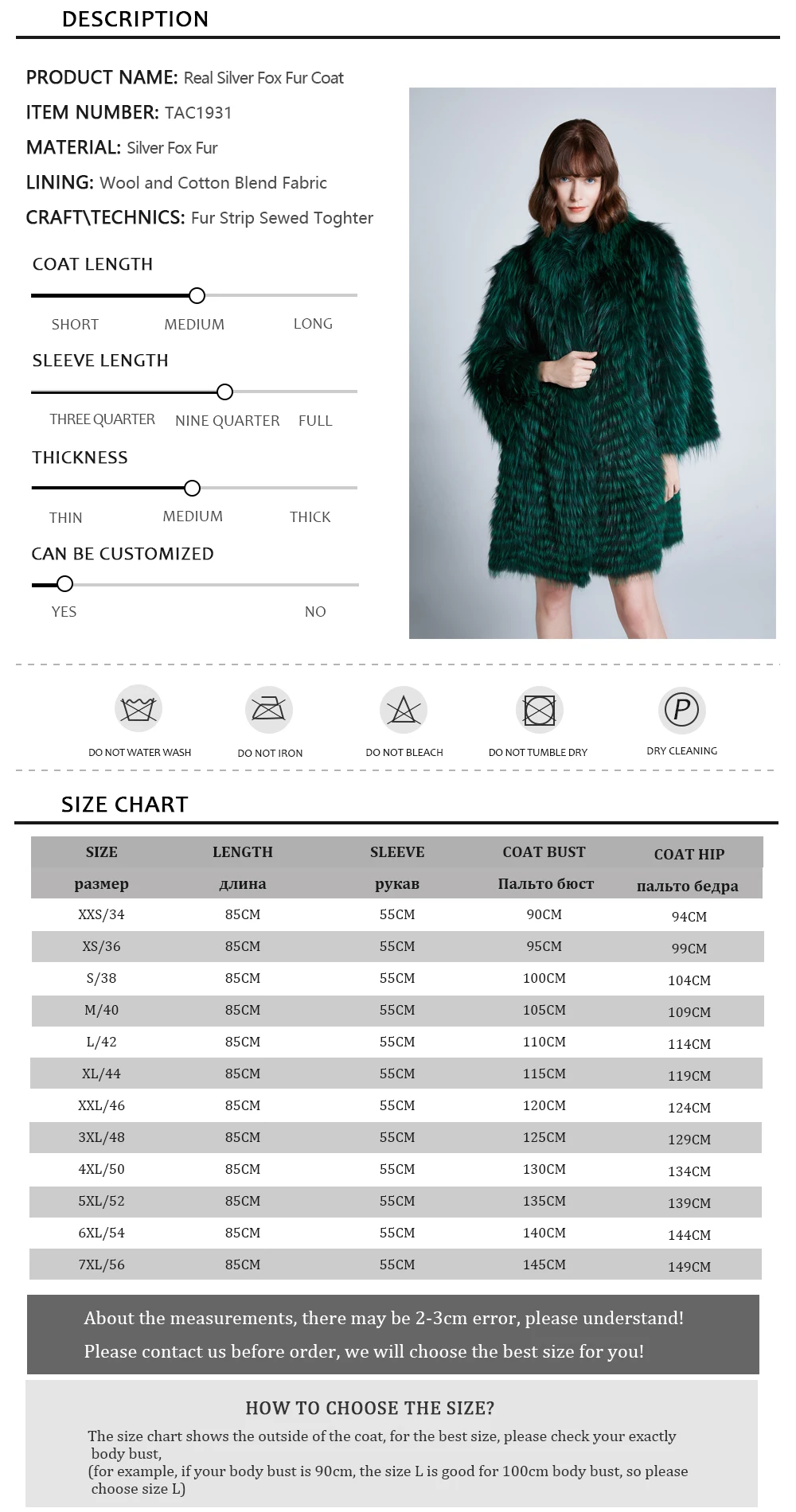 DESCRIPTION

PRODUCT NAME: Real Silver Fox Fur Coat
ITEM NUMBER: TAC1931
MATERIAL: Silver Fox Fur
LINING: Wool and Cotton Blend Fabric
CRAFT\TECHNICS: Fur Strip Sewed Toghter

COAT LENGTH
SHORT MEDIUM LONG

SLEEVE LENGTH
THREE QUARTER NINE QUARTER FULL

THICKNESS
THIN MEDIUM THICK

CAN BE CUSTOMIZED
YES NO

DO NOT WATER WASH
DO NOT IRON
DO NOT BLEACH
DO NOT TUMBLE DRY
DRY CLEANING

SIZE CHART

| SIZE | LENGTH | SLEEVE | COAT BUST | COAT HIP |
|---|---|---|---|---|
| размер | длина | рукав | Пальто бюст | пальто бедра |
| XXS/34 | 85CM | 55CM | 90CM | 94CM |
| XS/36 | 85CM | 55CM | 95CM | 99CM |
| S/38 | 85CM | 55CM | 100CM | 104CM |
| M/40 | 85CM | 55CM | 105CM | 109CM |
| L/42 | 85CM | 55CM | 110CM | 114CM |
| XL/44 | 85CM | 55CM | 115CM | 119CM |
| XXL/46 | 85CM | 55CM | 120CM | 124CM |
| 3XL/48 | 85CM | 55CM | 125CM | 129CM |
| 4XL/50 | 85CM | 55CM | 130CM | 134CM |
| 5XL/52 | 85CM | 55CM | 135CM | 139CM |
| 6XL/54 | 85CM | 55CM | 140CM | 144CM |
| 7XL/56 | 85CM | 55CM | 145CM | 149CM |

About the measurements, there may be 2-3cm error, please understand!
Please contact us before order, we will choose the best size for you!

HOW TO CHOOSE THE SIZE?

The size chart shows the outside of the coat, for the best size, please check your exactly body bust,
(for example, if your body bust is 90cm, the size L is good for 100cm body bust, so please choose size L)